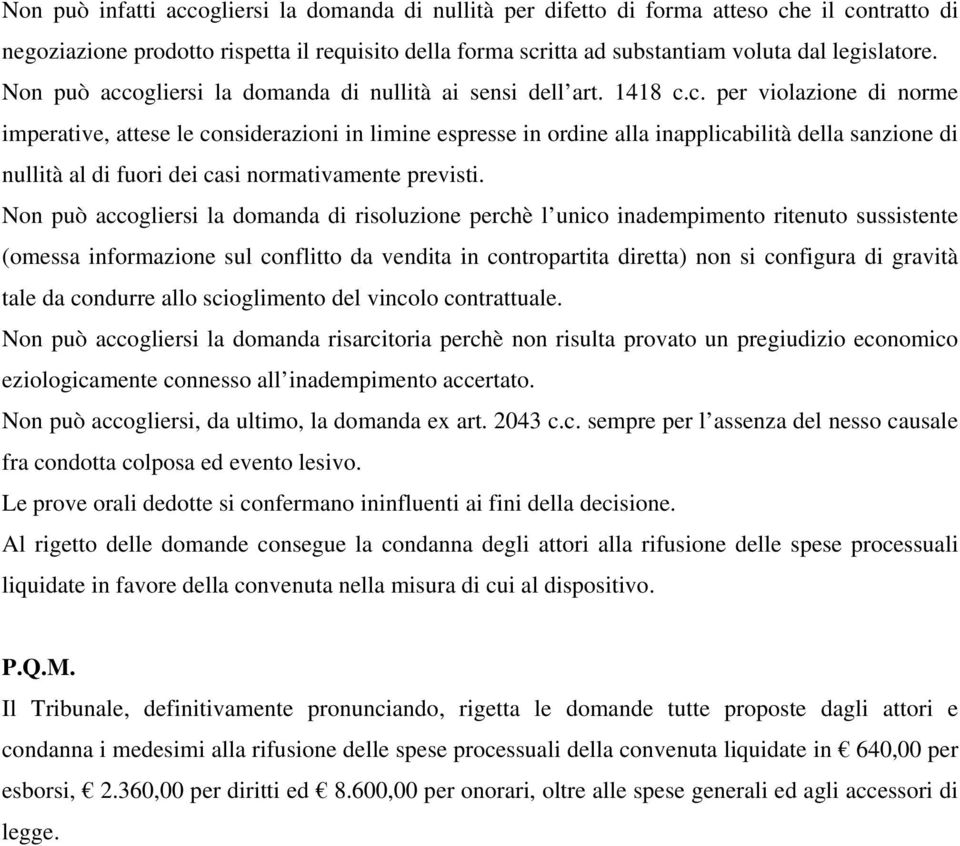 Non può infatti accogliersi la domanda di nullità per difetto di forma atteso che il contratto di negoziazione prodotto rispetta il requisito della forma scritta ad substantiam voluta dal legislatore.

Non può accogliersi la domanda di nullità ai sensi dell'art. 1418 c.c. per violazione di norme imperative, attese le considerazioni in limine espresse in ordine alla inapplicabilità della sanzione di nullità al di fuori dei casi normativamente previsti.

Non può accogliersi la domanda di risoluzione perchè l'unico inadempimento ritenuto sussistente (omessa informazione sul conflitto da vendita in contropartita diretta) non si configura di gravità tale da condurre allo scioglimento del vincolo contrattuale.

Non può accogliersi la domanda risarcitoria perchè non risulta provato un pregiudizio economico eziologicamente connesso all'inadempimento accertato.

Non può accogliersi, da ultimo, la domanda ex art. 2043 c.c. sempre per l'assenza del nesso causale fra condotta colposa ed evento lesivo.

Le prove orali dedotte si confermano ininfluenti ai fini della decisione.

Al rigetto delle domande consegue la condanna degli attori alla rifusione delle spese processuali liquidate in favore della convenuta nella misura di cui al dispositivo.

P.Q.M.

Il Tribunale, definitivamente pronunciando, rigetta le domande tutte proposte dagli attori e condanna i medesimi alla rifusione delle spese processuali della convenuta liquidate in € 640,00 per esborsi, € 2.360,00 per diritti ed € 8.600,00 per onorari, oltre alle spese generali ed agli accessori di legge.